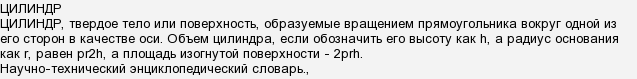 ЦИЛИНДР
ЦИЛИНДР, твердое тело или поверхность, образуемые вращением прямоугольника вокруг одной из его сторон в качестве оси. Объем цилиндра, если обозначить его высоту как h, а радиус основания как r, равен pr2h, а площадь изогнутой поверхности - 2prh.
Научно-технический энциклопедический словарь.,